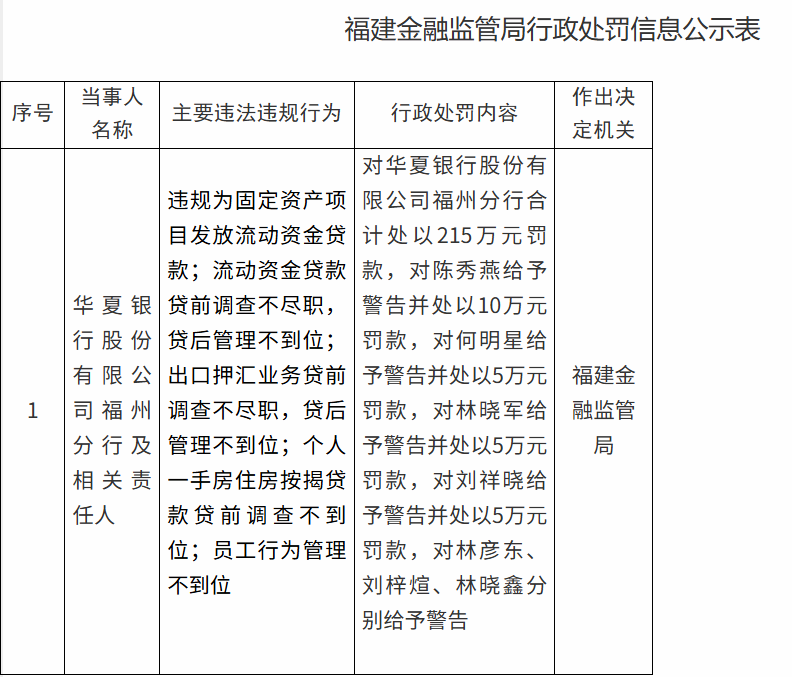 福建金融监管局行政处罚信息公示表

| 序号 | 当事人名称 | 主要违法违规行为 | 行政处罚内容 | 作出决定机关 |
|---|---|---|---|---|
| 1 | 华夏银行股份有限公司福州分行及相关责任人 | 违规为固定资产项目发放流动资金贷款；流动资金贷款贷前调查不尽职，贷后管理不到位；出口押汇业务贷前调查不尽职，贷后管理不到位；个人一手房住房按揭贷款贷前调查不到位；员工行为管理不到位 | 对华夏银行股份有限公司福州分行合计处以215万元罚款，对陈秀燕给予警告并处以10万元罚款，对何明星给予警告并处以5万元罚款，对林晓军给予警告并处以5万元罚款，对刘祥晓给予警告并处以5万元罚款，对林彦东、刘梓煊、林晓鑫分别给予警告 | 福建金融监管局 |